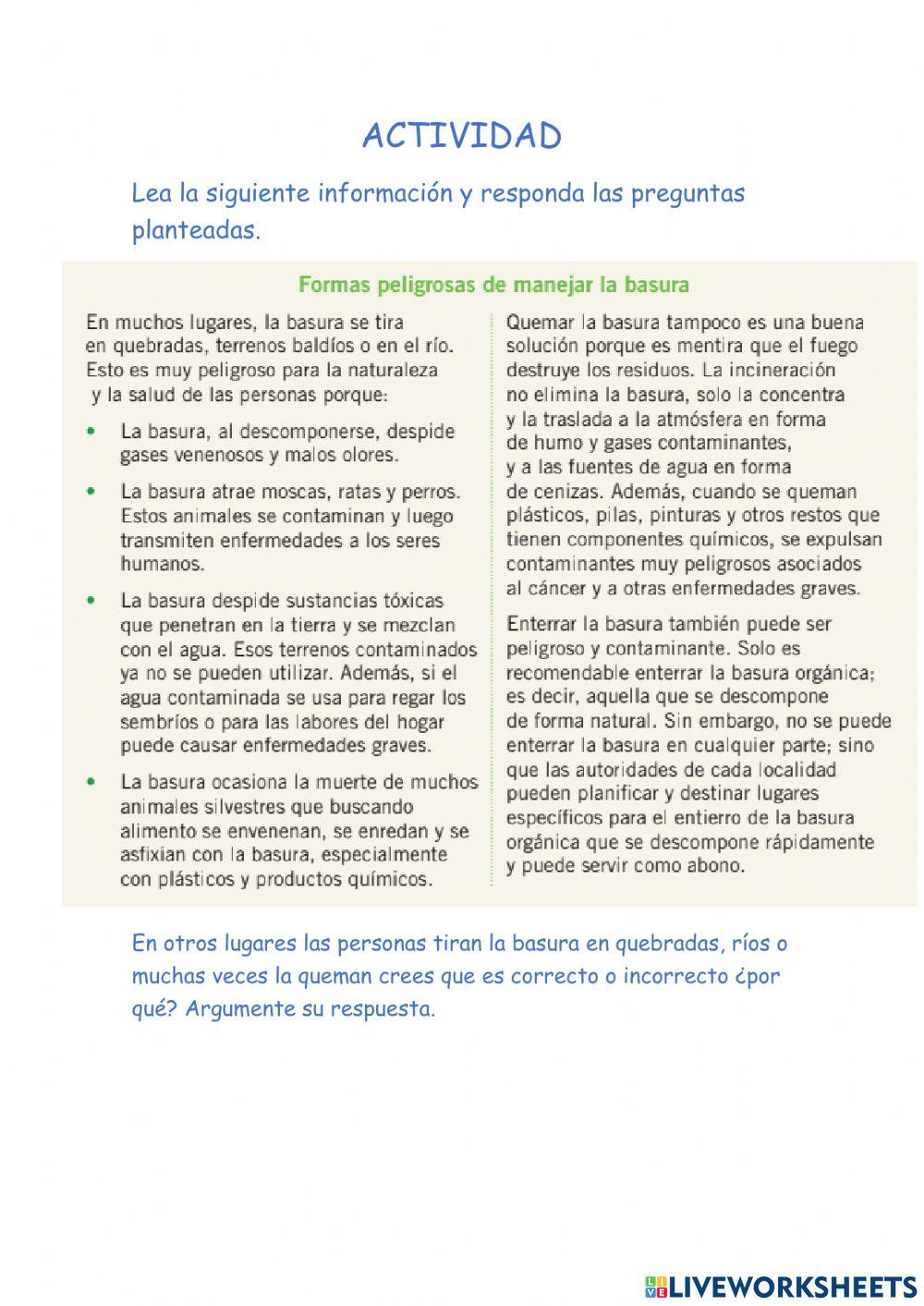 ACTIVIDAD

Lea la siguiente información y responda las preguntas planteadas.

Formas peligrosas de manejar la basura

En muchos lugares, la basura se tira en quebradas, terrenos baldíos o en el río. Esto es muy peligroso para la naturaleza y la salud de las personas porque:

• La basura, al descomponerse, despide gases venenosos y malos olores.

• La basura atrae moscas, ratas y perros. Estos animales se contaminan y luego transmiten enfermedades a los seres humanos.

• La basura despide sustancias tóxicas que penetran en la tierra y se mezclan con el agua. Esos terrenos contaminados ya no se pueden utilizar. Además, si el agua contaminada se usa para regar los sembríos o para las labores del hogar puede causar enfermedades graves.

• La basura ocasiona la muerte de muchos animales silvestres que buscando alimento se envenenan, se enredan y se asfixian con la basura, especialmente con plásticos y productos químicos.

Quemar la basura tampoco es una buena solución porque es mentira que el fuego destruye los residuos. La incineración no elimina la basura, solo la concentra y la traslada a la atmósfera en forma de humo y gases contaminantes, y a las fuentes de agua en forma de cenizas. Además, cuando se queman plásticos, pilas, pinturas y otros restos que tienen componentes químicos, se expulsan contaminantes muy peligrosos asociados al cáncer y a otras enfermedades graves.

Enterrar la basura también puede ser peligroso y contaminante. Solo es recomendable enterrar la basura orgánica; es decir, aquella que se descompone de forma natural. Sin embargo, no se puede enterrar la basura en cualquier parte; sino que las autoridades de cada localidad pueden planificar y destinar lugares específicos para el entierro de la basura orgánica que se descompone rápidamente y puede servir como abono.

En otros lugares las personas tiran la basura en quebradas, ríos o muchas veces la queman crees que es correcto o incorrecto ¿por qué? Argumente su respuesta.

LIVEWORKSHEETS